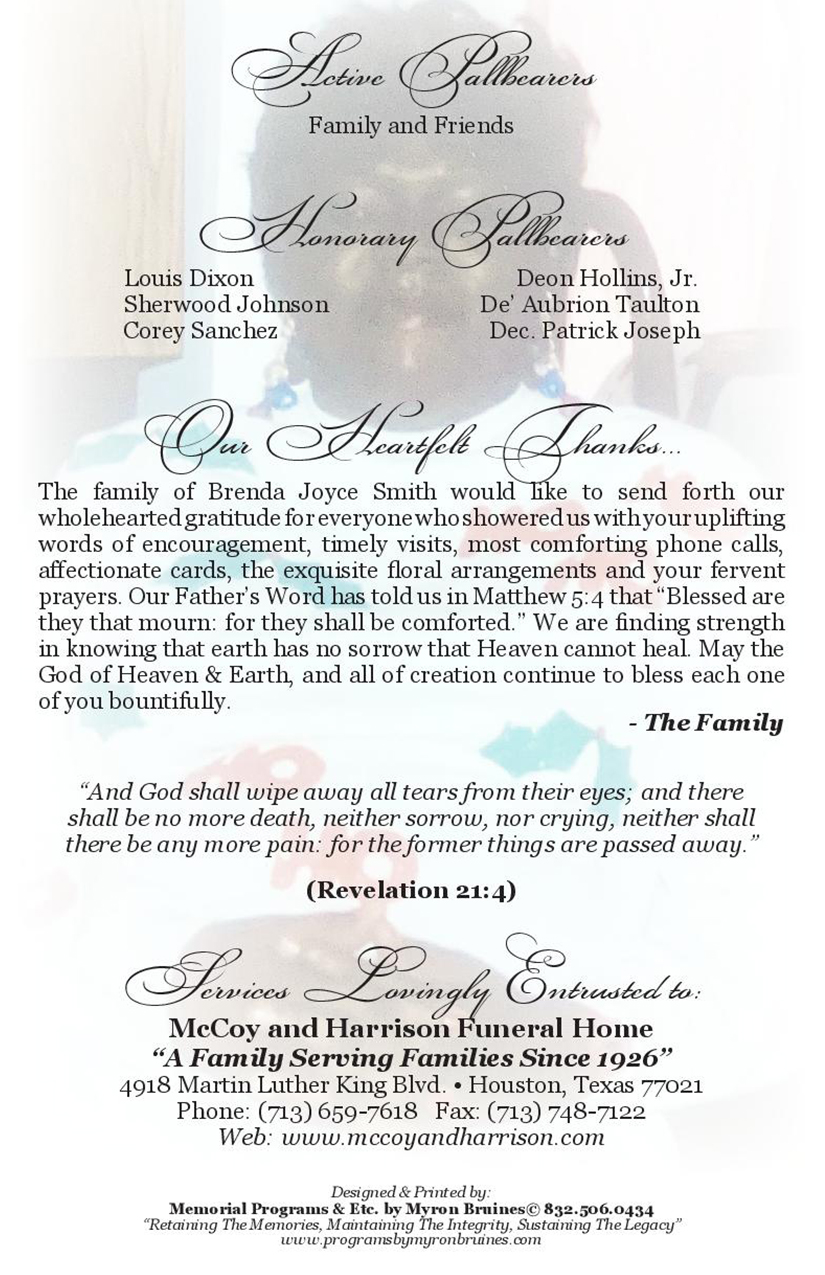 Active Pallbearers
Family and Friends

Honorary Pallbearers

Louis Dixon
Sherwood Johnson
Corey Sanchez

Deon Hollins, Jr.
De' Aubrion Taulton
Dec. Patrick Joseph

Our Heartfelt Thanks...

The family of Brenda Joyce Smith would like to send forth our wholehearted gratitude for everyone who showered us with your uplifting words of encouragement, timely visits, most comforting phone calls, affectionate cards, the exquisite floral arrangements and your fervent prayers. Our Father's Word has told us in Matthew 5:4 that "Blessed are they that mourn: for they shall be comforted." We are finding strength in knowing that earth has no sorrow that Heaven cannot heal. May the God of Heaven & Earth, and all of creation continue to bless each one of you bountifully.

- The Family

"And God shall wipe away all tears from their eyes; and there shall be no more death, neither sorrow, nor crying, neither shall there be any more pain: for the former things are passed away."

(Revelation 21:4)

Services Lovingly Entrusted to:
McCoy and Harrison Funeral Home
"A Family Serving Families Since 1926"
4918 Martin Luther King Blvd. • Houston, Texas 77021
Phone: (713) 659-7618 Fax: (713) 748-7122
Web: www.mccoyandharrison.com

Designed & Printed by:
Memorial Programs & Etc. by Myron Bruines© 832.506.0434
"Retaining The Memories, Maintaining The Integrity, Sustaining The Legacy"
www.programsbymyronbruines.com